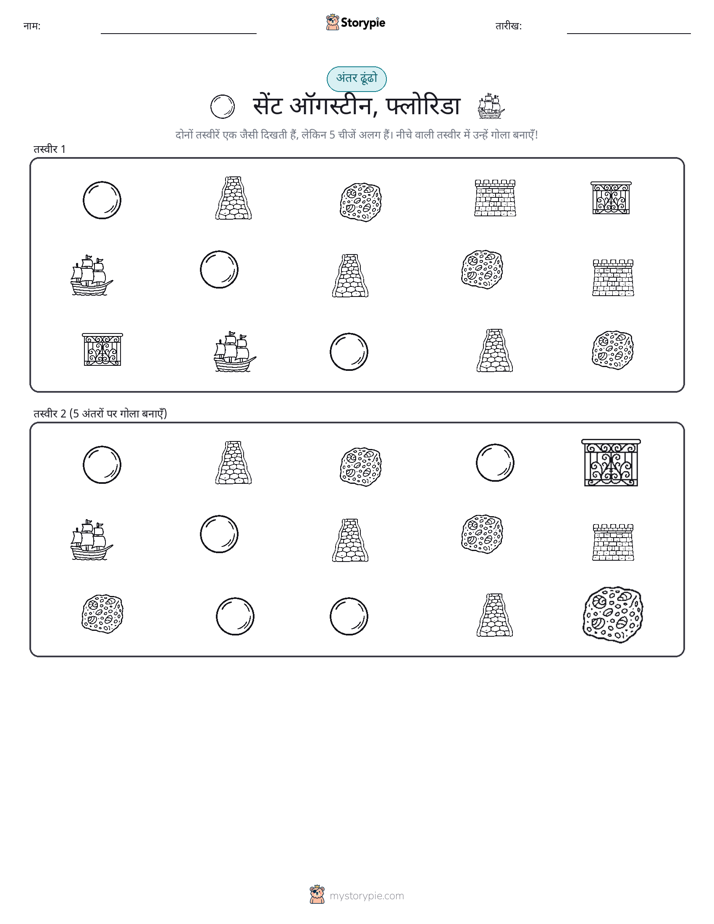 नाम:

Storypie

तारीख:

अंतर ढूंढो

सेंट ऑगस्टीन, फ्लोरिडा

दोनों तस्वीरें एक जैसी दिखती हैं, लेकिन 5 चीजें अलग हैं। नीचे वाली तस्वीर में उन्हें गोला बनाएँ!

तस्वीर 1

तस्वीर 2 (5 अंतरों पर गोला बनाएँ)

mystorypie.com